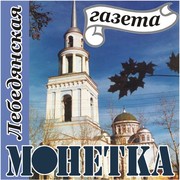 Лебедянская
газета
МОНЕТКА